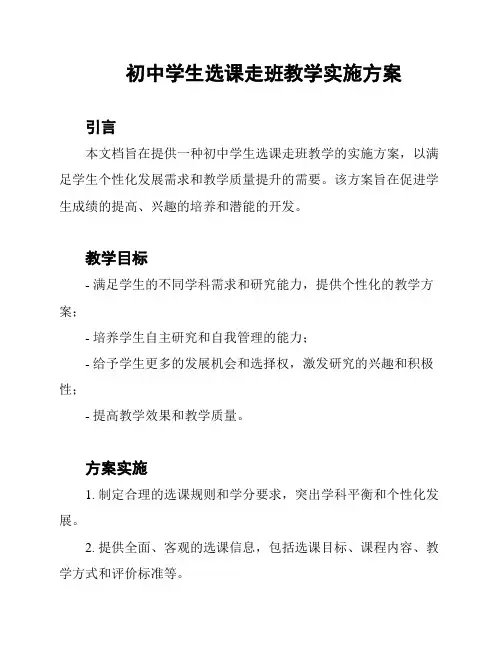 初中学生选课走班教学实施方案

引言

本文档旨在提供一种初中学生选课走班教学的实施方案，以满足学生个性化发展需求和教学质量提升的需要。该方案旨在促进学生成绩的提高、兴趣的培养和潜能的开发。

教学目标

- 满足学生的不同学科需求和研究能力，提供个性化的教学方案；

- 培养学生自主研究和自我管理的能力；

- 给予学生更多的发展机会和选择权，激发研究的兴趣和积极性；

- 提高教学效果和教学质量。

方案实施

1. 制定合理的选课规则和学分要求，突出学科平衡和个性化发展。

2. 提供全面、客观的选课信息，包括选课目标、课程内容、教学方式和评价标准等。